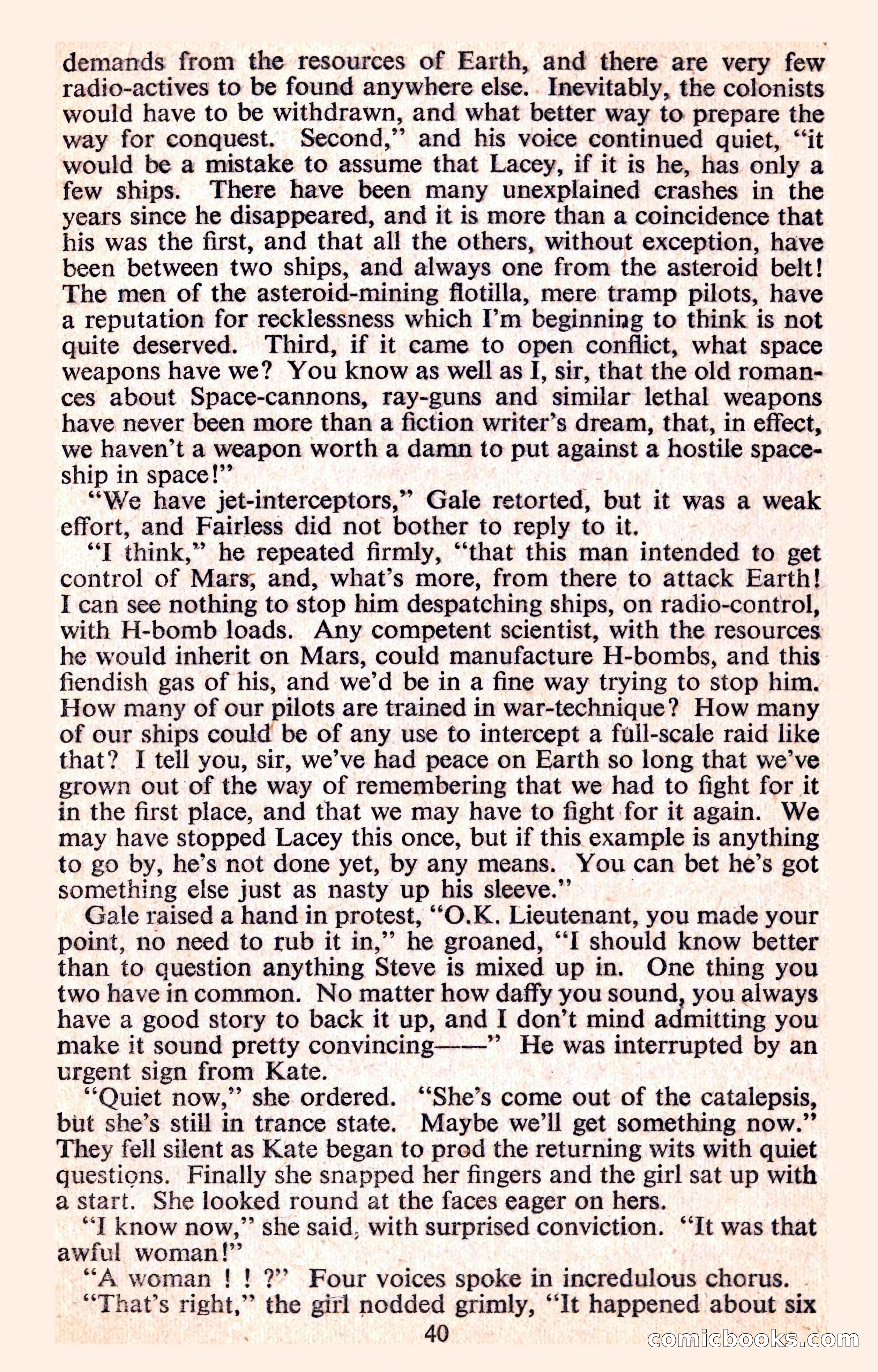 demands from the resources of Earth, and there are very few radio-actives to be found anywhere else. Inevitably, the colonists would have to be withdrawn, and what better way to prepare the way for conquest. Second," and his voice continued quiet, "it would be a mistake to assume that Lacey, if it is he, has only a few ships. There have been many unexplained crashes in the years since he disappeared, and it is more than a coincidence that his was the first, and that all the others, without exception, have been between two ships, and always one from the asteroid belt! The men of the asteroid-mining flotilla, mere tramp pilots, have a reputation for recklessness which I'm beginning to think is not quite deserved. Third, if it came to open conflict, what space weapons have we? You know as well as I, sir, that the old romances about Space-cannons, ray-guns and similar lethal weapons have never been more than a fiction writer's dream, that, in effect, we haven't a weapon worth a damn to put against a hostile spaceship in space!"

"We have jet-interceptors," Gale retorted, but it was a weak effort, and Fairless did not bother to reply to it.

"I think," he repeated firmly, "that this man intended to get control of Mars, and, what's more, from there to attack Earth! I can see nothing to stop him despatching ships, on radio-control, with H-bomb loads. Any competent scientist, with the resources he would inherit on Mars, could manufacture H-bombs, and this fiendish gas of his, and we'd be in a fine way trying to stop him. How many of our pilots are trained in war-technique? How many of our ships could be of any use to intercept a full-scale raid like that? I tell you, sir, we've had peace on Earth so long that we've grown out of the way of remembering that we had to fight for it in the first place, and that we may have to fight for it again. We may have stopped Lacey this once, but if this example is anything to go by, he's not done yet, by any means. You can bet he's got something else just as nasty up his sleeve."

Gale raised a hand in protest, "O.K. Lieutenant, you made your point, no need to rub it in," he groaned, "I should know better than to question anything Steve is mixed up in. One thing you two have in common. No matter how daffy you sound, you always have a good story to back it up, and I don't mind admitting you make it sound pretty convincing——" He was interrupted by an urgent sign from Kate.

"Quiet now," she ordered. "She's come out of the catalepsis, but she's still in trance state. Maybe we'll get something now." They fell silent as Kate began to prod the returning wits with quiet questions. Finally she snapped her fingers and the girl sat up with a start. She looked round at the faces eager on hers.

"I know now," she said, with surprised conviction. "It was that awful woman!"

"A woman ! ! ?" Four voices spoke in incredulous chorus.

"That's right," the girl nodded grimly, "It happened about six

40

comicbooks.com